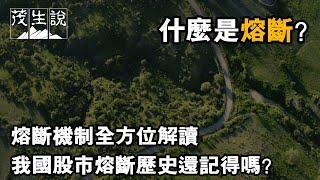 茂生說

什麼是熔斷?

熔斷機制全方位解讀
我國股市熔斷歷史還記得嗎?